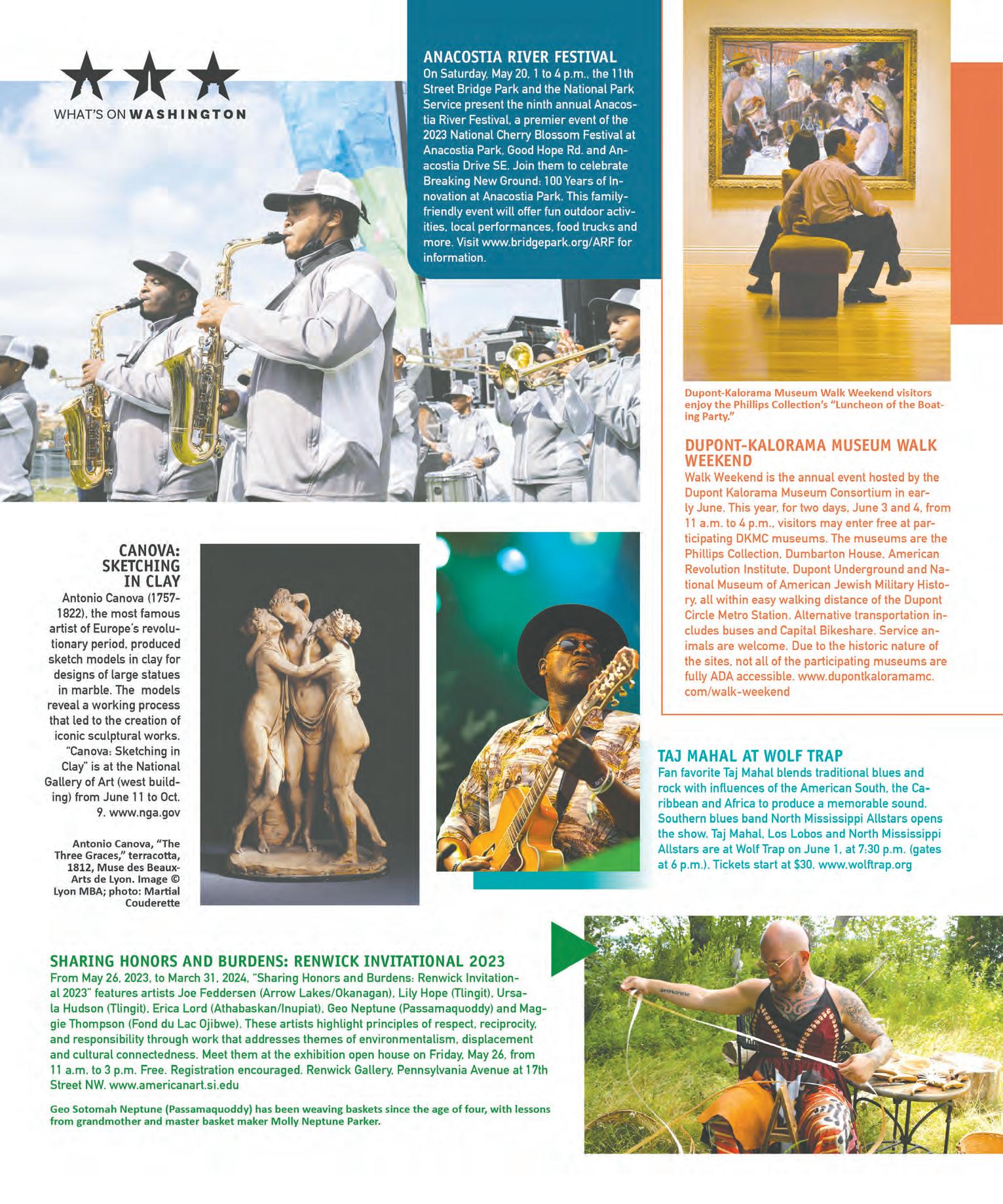 WHAT'S ON WASHINGTON

ANACOSTIA RIVER FESTIVAL
On Saturday, May 20, 1 to 4 p.m., the 11th Street Bridge Park and the National Park Service present the ninth annual Anacostia River Festival, a premier event of the 2023 National Cherry Blossom Festival at Anacostia Park, Good Hope Rd. and Anacostia Drive SE. Join them to celebrate Breaking New Ground: 100 Years of Innovation at Anacostia Park. This family-friendly event will offer fun outdoor activities, local performances, food trucks and more. Visit www.bridgepark.org/ARF for information.

Dupont-Kalorama Museum Walk Weekend visitors enjoy the Phillips Collection's "Luncheon of the Boating Party."

DUPONT-KALORAMA MUSEUM WALK WEEKEND
Walk Weekend is the annual event hosted by the Dupont Kalorama Museum Consortium in early June. This year, for two days, June 3 and 4, from 11 a.m. to 4 p.m., visitors may enter free at participating DKMC museums. The museums are the Phillips Collection, Dumbarton House, American Revolution Institute, Dupont Underground and National Museum of American Jewish Military History, all within easy walking distance of the Dupont Circle Metro Station. Alternative transportation includes buses and Capital Bikeshare. Service animals are welcome. Due to the historic nature of the sites, not all of the participating museums are fully ADA accessible. www.dupontkaloramamc.com/walk-weekend

CANOVA: SKETCHING IN CLAY
Antonio Canova (1757-1822), the most famous artist of Europe's revolutionary period, produced sketch models in clay for designs of large statues in marble. The models reveal a working process that led to the creation of iconic sculptural works. "Canova: Sketching in Clay" is at the National Gallery of Art (west building) from June 11 to Oct. 9. www.nga.gov

Antonio Canova, "The Three Graces," terracotta, 1812, Muse des Beaux-Arts de Lyon. Image © Lyon MBA; photo: Martial Couderette

TAJ MAHAL AT WOLF TRAP
Fan favorite Taj Mahal blends traditional blues and rock with influences of the American South, the Caribbean and Africa to produce a memorable sound. Southern blues band North Mississippi Allstars opens the show. Taj Mahal, Los Lobos and North Mississippi Allstars are at Wolf Trap on June 1, at 7:30 p.m. (gates at 6 p.m.). Tickets start at $30. www.wolftrap.org

SHARING HONORS AND BURDENS: RENWICK INVITATIONAL 2023
From May 26, 2023, to March 31, 2024, "Sharing Honors and Burdens: Renwick Invitational 2023" features artists Joe Feddersen (Arrow Lakes/Okanagan), Lily Hope (Tlingit), Ursala Hudson (Tlingit), Erica Lord (Athabaskan/Inupiat), Geo Neptune (Passamaquoddy) and Maggie Thompson (Fond du Lac Ojibwe). These artists highlight principles of respect, reciprocity, and responsibility through work that addresses themes of environmentalism, displacement and cultural connectedness. Meet them at the exhibition open house on Friday, May 26, from 11 a.m. to 3 p.m. Free. Registration encouraged. Renwick Gallery, Pennsylvania Avenue at 17th Street NW. www.americanart.si.edu

Geo Sotomah Neptune (Passamaquoddy) has been weaving baskets since the age of four, with lessons from grandmother and master basket maker Molly Neptune Parker.